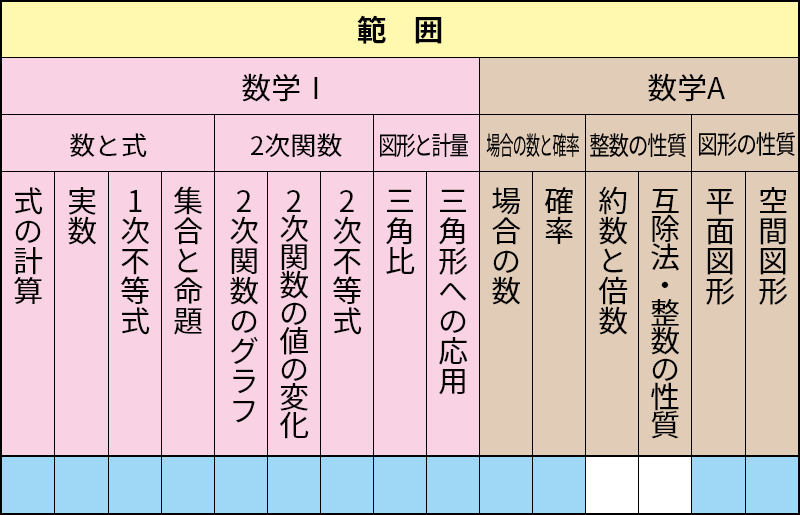 | 範　囲 | | | | | | | | | | | | | | |
|---|---|---|---|---|---|---|---|---|---|---|---|---|---|---|
| 数学Ⅰ | | | | | | | | | 数学A | | | | | |
| 数と式 | | | | 2次関数 | | | 図形と計量 | | 場合の数と確率 | | 整数の性質 | | 図形の性質 | |
| 式の計算 | 実数 | 1次不等式 | 集合と命題 | 2次関数のグラフ | 2次関数の値の変化 | 2次不等式 | 三角比 | 三角形への応用 | 場合の数 | 確率 | 約数と倍数 | 互除法・整数の性質 | 平面図形 | 空間図形 |
| | | | | | | | | | | | | | | |